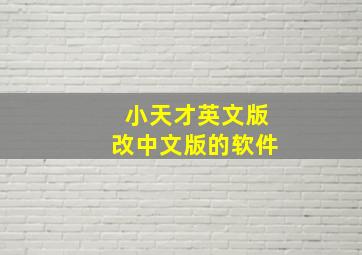 小天才英文版
改中文版的软件